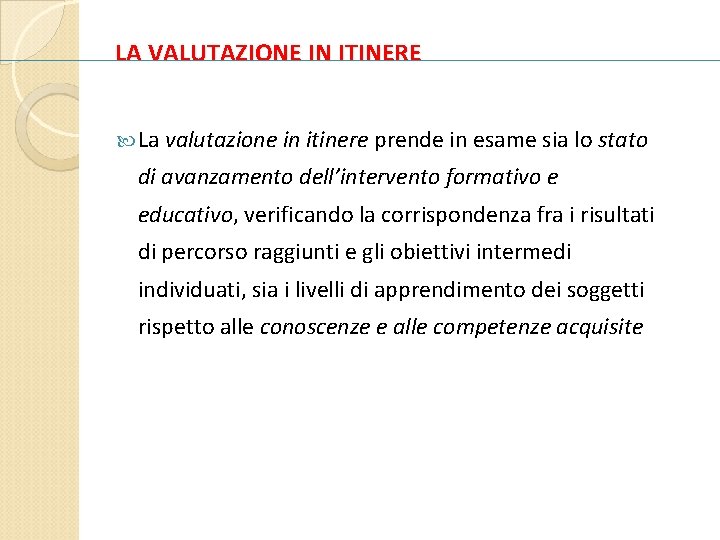 LA VALUTAZIONE IN ITINERE

La valutazione in itinere prende in esame sia lo stato di avanzamento dell'intervento formativo e educativo, verificando la corrispondenza fra i risultati di percorso raggiunti e gli obiettivi intermedi individuati, sia i livelli di apprendimento dei soggetti rispetto alle conoscenze e alle competenze acquisite